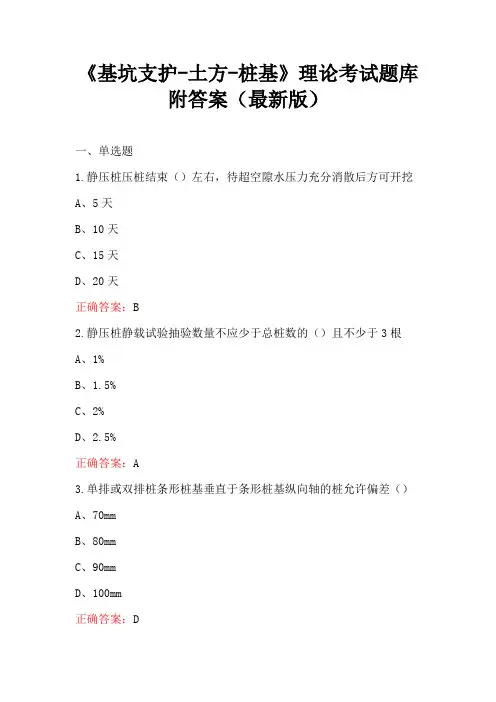 《基坑支护-土方-桩基》理论考试题库附答案（最新版）

一、单选题

1.静压桩压桩结束（）左右，待超空隙水压力充分消散后方可开挖

A、5天

B、10天

C、15天

D、20天

正确答案：B

2.静压桩静载试验抽验数量不应少于总桩数的（）且不少于3根

A、1%

B、1.5%

C、2%

D、2.5%

正确答案：A

3.单排或双排桩条形桩基垂直于条形桩基纵向轴的桩允许偏差（）

A、70mm

B、80mm

C、90mm

D、100mm

正确答案：D